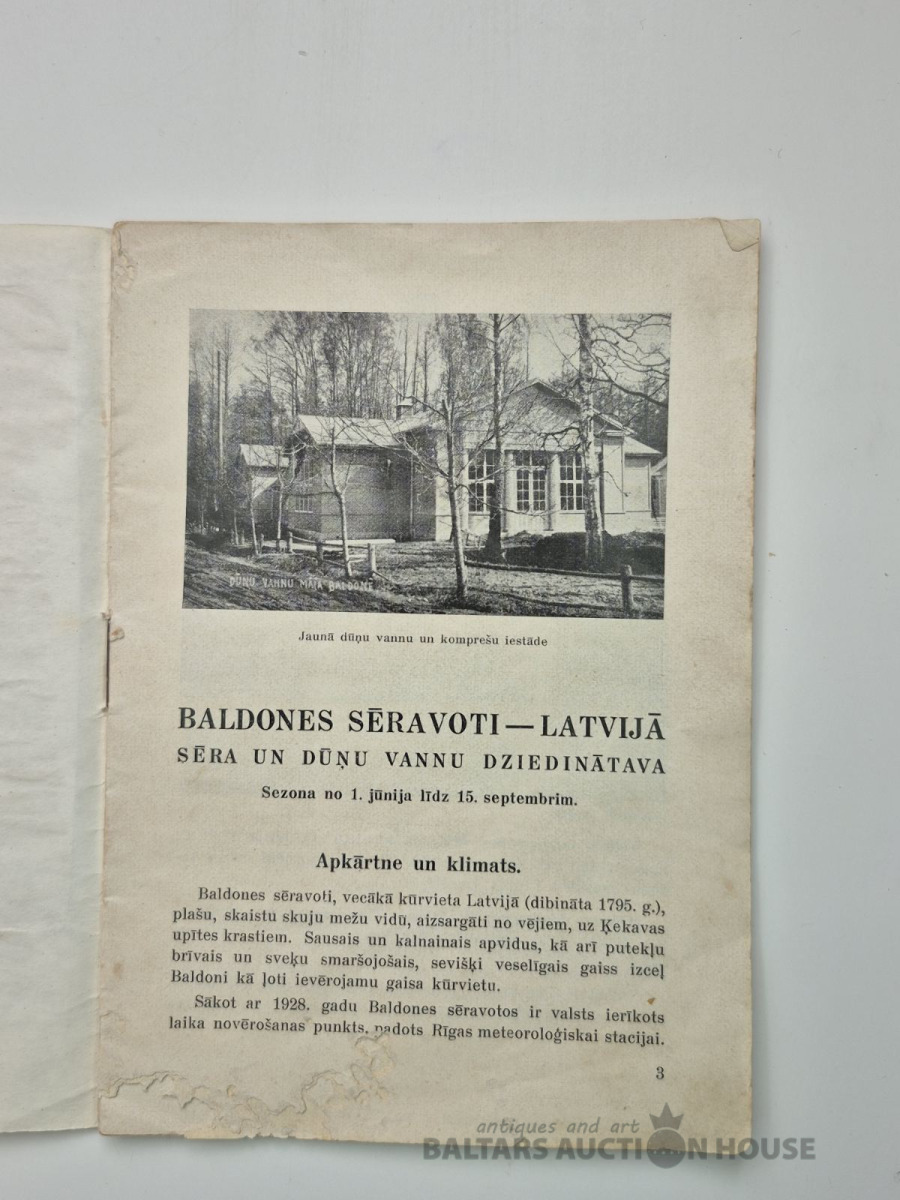 DŪŅU VANNU MĀJA BALDONĒ

Jaunā dūņu vannu un kompresu iestāde

BALDONES SĒRAVOTI — LATVIJĀ
SĒRA UN DŪŅU VANNU DZIEDINĀTAVA
Sezona no 1. jūnija līdz 15. septembrim.

Apkārtne un klimats.

Baldones sēravoti, vecākā kūrvieta Latvijā (dibināta 1795. g.), plašu, skaistu skuju mežu vidū, aizsargāti no vējiem, uz Ķekavas upītes krastiem. Sausais un kalnainais apvidus, kā arī putekļu brīvais un sveķu smaršojošais, sevišķi veselīgais gaiss izceļ Baldoni kā ļoti ievērojamu gaisa kūrvietu.

Sākot ar 1928. gadu Baldones sēravotos ir valsts ierīkots laika novērošanas punkts, padots Rīgas meteoroloģiskai stacijai.

3

antiques and art
BALTARS AUCTION HOUSE